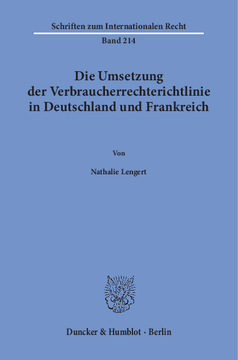 Schriften zum Internationalen Recht

Band 214

Die Umsetzung der Verbraucherrechterichtlinie in Deutschland und Frankreich

Von

Nathalie Lengert

Duncker & Humblot · Berlin